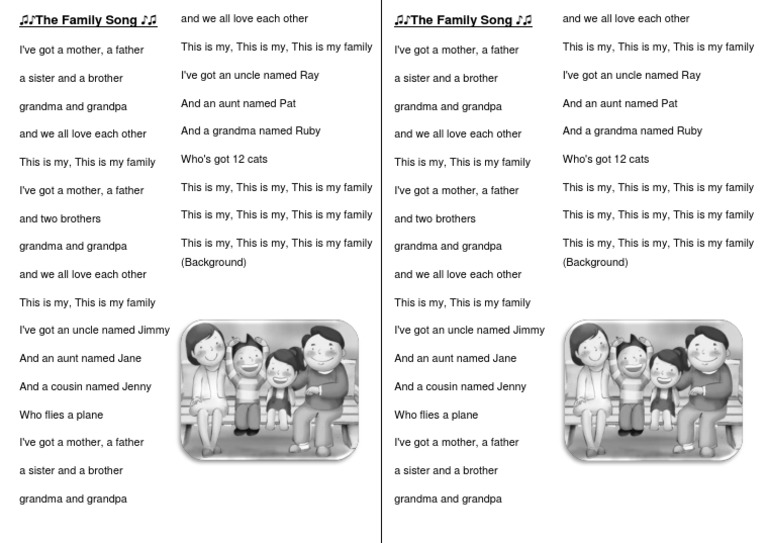 ♫♪The Family Song ♪♫

I've got a mother, a father

a sister and a brother

grandma and grandpa

and we all love each other

This is my, This is my family

I've got a mother, a father

and two brothers

grandma and grandpa

and we all love each other

This is my, This is my family

I've got an uncle named Jimmy

And an aunt named Jane

And a cousin named Jenny

Who flies a plane

I've got a mother, a father

a sister and a brother

grandma and grandpa

and we all love each other

This is my, This is my, This is my family

I've got an uncle named Ray

And an aunt named Pat

And a grandma named Ruby

Who's got 12 cats

This is my, This is my, This is my family

This is my, This is my, This is my family

This is my, This is my, This is my family

(Background)

♫♪The Family Song ♪♫

I've got a mother, a father

a sister and a brother

grandma and grandpa

and we all love each other

This is my, This is my family

I've got a mother, a father

and two brothers

grandma and grandpa

and we all love each other

This is my, This is my family

I've got an uncle named Jimmy

And an aunt named Jane

And a cousin named Jenny

Who flies a plane

I've got a mother, a father

a sister and a brother

grandma and grandpa

and we all love each other

This is my, This is my, This is my family

I've got an uncle named Ray

And an aunt named Pat

And a grandma named Ruby

Who's got 12 cats

This is my, This is my, This is my family

This is my, This is my, This is my family

This is my, This is my, This is my family

(Background)